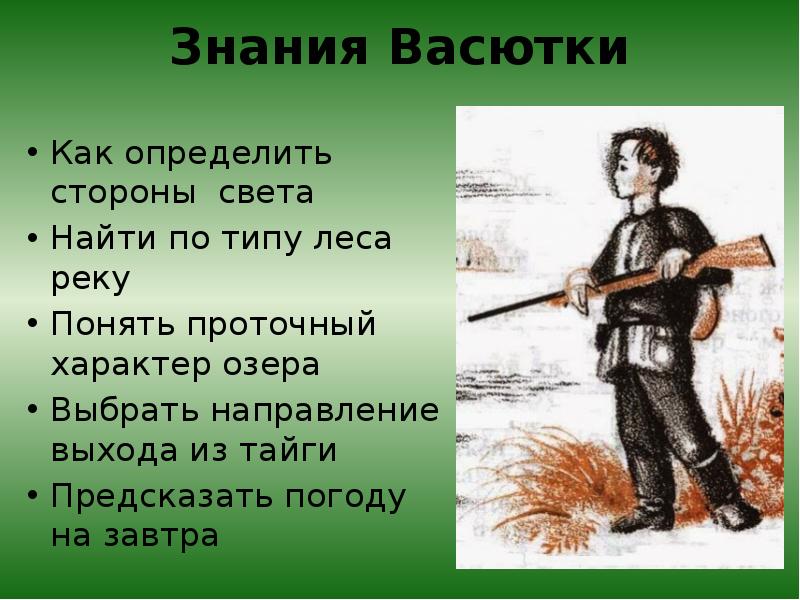 Знания Васютки

• Как определить стороны света
• Найти по типу леса реку
• Понять проточный характер озера
• Выбрать направление выхода из тайги
• Предсказать погоду на завтра